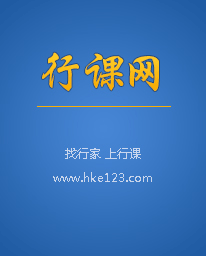 行课网

找行家 上行课

www.hke123.com